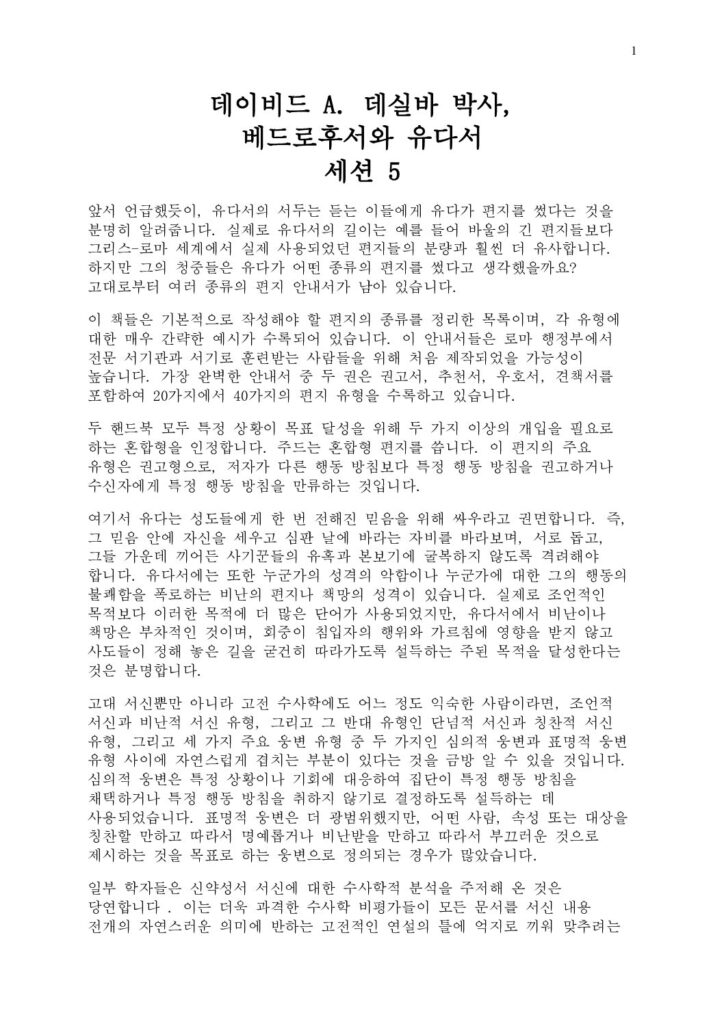 1

데이비드 A. 데실바 박사,
베드로후서와 유다서
세션 5

앞서 언급했듯이, 유다서의 서두는 듣는 이들에게 유다가 편지를 썼다는 것을 분명히 알려줍니다. 실제로 유다서의 길이는 예를 들어 바울의 긴 편지들보다 그리스-로마 세계에서 실제 사용되었던 편지들의 분량과 훨씬 더 유사합니다. 하지만 그의 청중들은 유다가 어떤 종류의 편지를 썼다고 생각했을까요? 고대로부터 여러 종류의 편지 안내서가 남아 있습니다.

이 책들은 기본적으로 작성해야 할 편지의 종류를 정리한 목록이며, 각 유형에 대한 매우 간략한 예시가 수록되어 있습니다. 이 안내서들은 로마 행정부에서 전문 서기관과 서기로 훈련받는 사람들을 위해 처음 제작되었을 가능성이 높습니다. 가장 완벽한 안내서 중 두 권은 권고서, 추천서, 우호서, 견책서를 포함하여 20가지에서 40가지의 편지 유형을 수록하고 있습니다.

두 핸드북 모두 특정 상황이 목표 달성을 위해 두 가지 이상의 개입을 필요로 하는 혼합형을 인정합니다. 주드는 혼합형 편지를 씁니다. 이 편지의 주요 유형은 권고형으로, 저자가 다른 행동 방침보다 특정 행동 방침을 권고하거나 수신자에게 특정 행동 방침을 만류하는 것입니다.

여기서 유다는 성도들에게 한 번 전해진 믿음을 위해 싸우라고 권면합니다. 즉, 그 믿음 안에 자신을 세우고 심판 날에 바라는 자비를 바라보며, 서로 돕고, 그들 가운데 끼어든 사기꾼들의 유혹과 본보기에 굴복하지 않도록 격려해야 합니다. 유다서에는 또한 누군가의 성격의 악함이나 누군가에 대한 그의 행동의 불쾌함을 폭로하는 비난의 편지나 책망의 성격이 있습니다. 실제로 조언적인 목적보다 이러한 목적에 더 많은 단어가 사용되었지만, 유다서에서 비난이나 책망은 부차적인 것이며, 회중이 침입자의 행위와 가르침에 영향을 받지 않고 사도들이 정해 놓은 길을 굳건히 따라가도록 설득하는 주된 목적을 달성한다는 것은 분명합니다.

고대 서신뿐만 아니라 고전 수사학에도 어느 정도 익숙한 사람이라면, 조언적 서신과 비난적 서신 유형, 그리고 그 반대 유형인 단념적 서신과 칭찬적 서신 유형, 그리고 세 가지 주요 웅변 유형 중 두 가지인 심의적 웅변과 표명적 웅변 유형 사이에 자연스럽게 겹치는 부분이 있다는 것을 금방 알 수 있을 것입니다. 심의적 웅변은 특정 상황이나 기회에 대응하여 집단이 특정 행동 방침을 채택하거나 특정 행동 방침을 취하지 않기로 결정하도록 설득하는 데 사용되었습니다. 표명적 웅변은 더 광범위했지만, 어떤 사람, 속성 또는 대상을 칭찬할 만하고 따라서 명예롭거나 비난받을 만하고 따라서 부끄러운 것으로 제시하는 것을 목표로 하는 웅변으로 정의되는 경우가 많았습니다.

일부 학자들은 신약성서 서신에 대한 수사학적 분석을 주저해 온 것은 당연합니다 . 이는 더욱 과격한 수사학 비평가들이 모든 문서를 서신 내용 전개의 자연스러운 의미에 반하는 고전적인 연설의 틀에 억지로 끼워 맞추려는